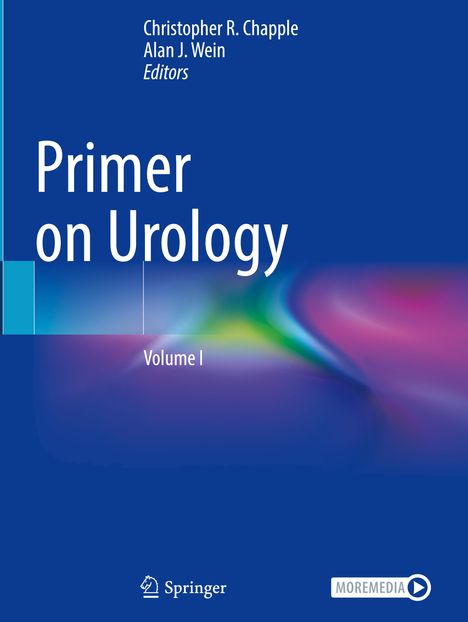 Christopher R. Chapple
Alan J. Wein
Editors

Primer on Urology

Volume I

Springer

MOREMEDIA